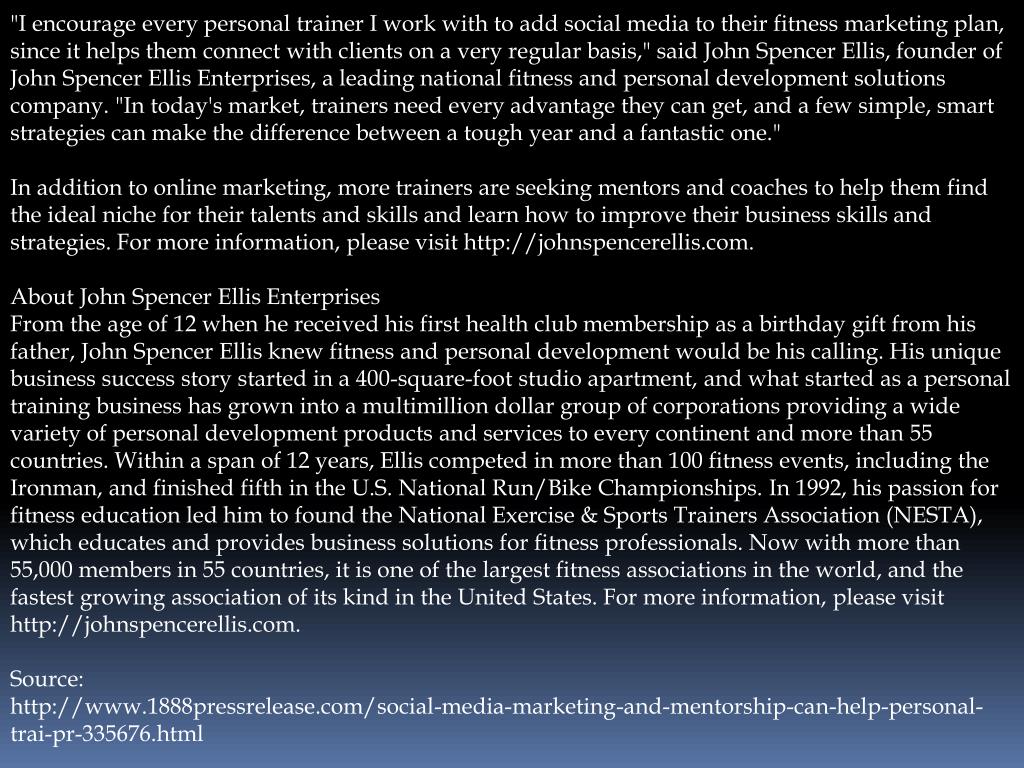 "I encourage every personal trainer I work with to add social media to their fitness marketing plan, since it helps them connect with clients on a very regular basis," said John Spencer Ellis, founder of John Spencer Ellis Enterprises, a leading national fitness and personal development solutions company. "In today's market, trainers need every advantage they can get, and a few simple, smart strategies can make the difference between a tough year and a fantastic one."

In addition to online marketing, more trainers are seeking mentors and coaches to help them find the ideal niche for their talents and skills and learn how to improve their business skills and strategies. For more information, please visit http://johnspencerellis.com.

About John Spencer Ellis Enterprises
From the age of 12 when he received his first health club membership as a birthday gift from his father, John Spencer Ellis knew fitness and personal development would be his calling. His unique business success story started in a 400-square-foot studio apartment, and what started as a personal training business has grown into a multimillion dollar group of corporations providing a wide variety of personal development products and services to every continent and more than 55 countries. Within a span of 12 years, Ellis competed in more than 100 fitness events, including the Ironman, and finished fifth in the U.S. National Run/Bike Championships. In 1992, his passion for fitness education led him to found the National Exercise & Sports Trainers Association (NESTA), which educates and provides business solutions for fitness professionals. Now with more than 55,000 members in 55 countries, it is one of the largest fitness associations in the world, and the fastest growing association of its kind in the United States. For more information, please visit http://johnspencerellis.com.

Source:
http://www.1888pressrelease.com/social-media-marketing-and-mentorship-can-help-personal-trai-pr-335676.html